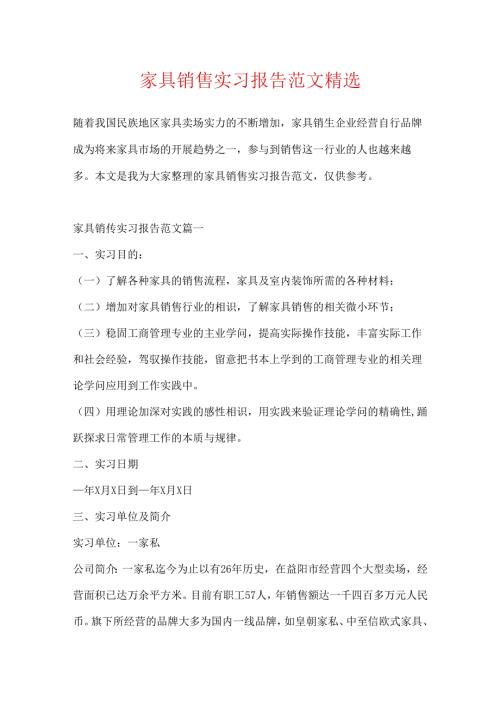 家具销售实习报告范文精选

随着我国民族地区家具卖场实力的不断增加，家具销生企业经营自行品牌成为将来家具市场的开展趋势之一，参与到销售这一行业的人也越来越多。本文是我为大家整理的家具销售实习报告范文，仅供参考。

家具销传实习报告范文篇一

一、实习目的：

（一）了解各种家具的销售流程，家具及室内装饰所需的各种材料；

（二）增加对家具销售行业的相识，了解家具销售的相关微小环节；

（三）稳固工商管理专业的主业学问，提高实际操作技能，丰富实际工作和社会经验，驾驭操作技能，留意把书本上学到的工商管理专业的相关理论学问应用到工作实践中。

（四）用理论加深对实践的感性相识，用实践来验证理论学问的精确性，踊跃探求日常管理工作的本质与规律。

二、实习日期

—年X月X日到—年X月X日

三、实习单位及简介

实习单位：一家私

公司简介 一家私迄今为止以有26年历史，在益阳市经营四个大型卖场，经营面积已达万余平方米。目前有职工57人，年销售额达一千四百多万元人民币。旗下所经营的品牌大多为国内一线品牌，如皇朝家私、中至信欧式家具、